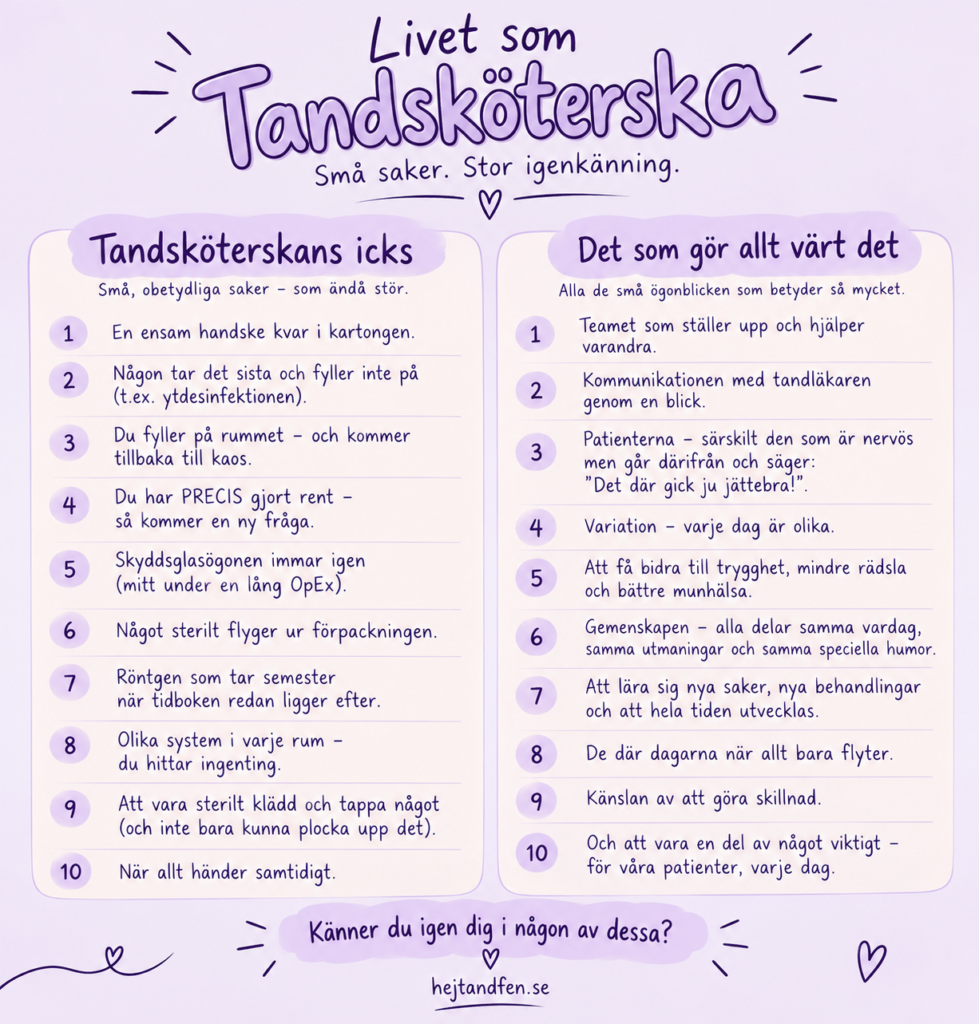 Livet som
Tandsköterska
Små saker. Stor igenkänning.

Tandsköterskans icks
Små, obetydliga saker – som ändå stör.

1 En ensam handske kvar i kartongen.
2 Någon tar det sista och fyller inte på (t.ex. ytdesinfektionen).
3 Du fyller på rummet – och kommer tillbaka till kaos.
4 Du har PRECIS gjort rent – så kommer en ny fråga.
5 Skyddsglasögonen immar igen (mitt under en lång OpEx).
6 Något sterilt flyger ur förpackningen.
7 Röntgen som tar semester när tidboken redan ligger efter.
8 Olika system i varje rum – du hittar ingenting.
9 Att vara sterilt klädd och tappa något (och inte bara kunna plocka upp det).
10 När allt händer samtidigt.

Det som gör allt värt det
Alla de små ögonblicken som betyder så mycket.

1 Teamet som ställer upp och hjälper varandra.
2 Kommunikationen med tandläkaren genom en blick.
3 Patienterna – särskilt den som är nervös men går därifrån och säger: "Det där gick ju jättebra!".
4 Variation – varje dag är olika.
5 Att få bidra till trygghet, mindre rädsla och bättre munhälsa.
6 Gemenskapen – alla delar samma vardag, samma utmaningar och samma speciella humor.
7 Att lära sig nya saker, nya behandlingar och att hela tiden utvecklas.
8 De där dagarna när allt bara flyter.
9 Känslan av att göra skillnad.
10 Och att vara en del av något viktigt – för våra patienter, varje dag.

Känner du igen dig i någon av dessa?
hejtandfen.se